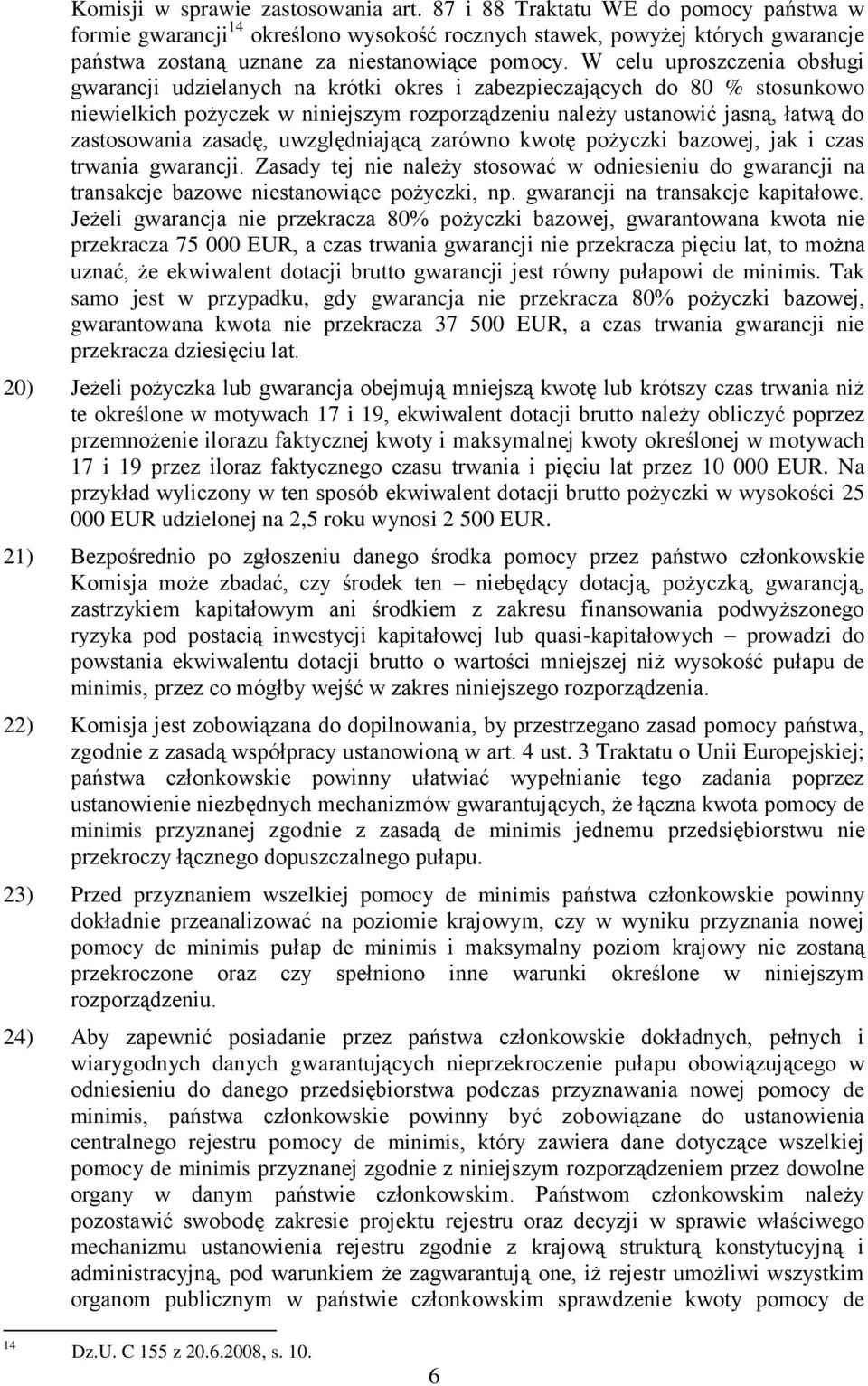 Komisji w sprawie zastosowania art. 87 i 88 Traktatu WE do pomocy państwa w formie gwarancji$^{14}$ określono wysokość rocznych stawek, powyżej których gwarancje państwa zostaną uznane za niestanowiące pomocy. W celu uproszczenia obsługi gwarancji udzielanych na krótki okres i zabezpieczających do 80 % stosunkowo niewielkich pożyczek w niniejszym rozporządzeniu należy ustanowić jasną, łatwą do zastosowania zasadę, uwzględniającą zarówno kwotę pożyczki bazowej, jak i czas trwania gwarancji. Zasady tej nie należy stosować w odniesieniu do gwarancji na transakcje bazowe niestanowiące pożyczki, np. gwarancji na transakcje kapitałowe. Jeżeli gwarancja nie przekracza 80% pożyczki bazowej, gwarantowana kwota nie przekracza 75 000 EUR, a czas trwania gwarancji nie przekracza pięciu lat, to można uznać, że ekwiwalent dotacji brutto gwarancji jest równy pułapowi de minimis. Tak samo jest w przypadku, gdy gwarancja nie przekracza 80% pożyczki bazowej, gwarantowana kwota nie przekracza 37 500 EUR, a czas trwania gwarancji nie przekracza dziesięciu lat.

20) Jeżeli pożyczka lub gwarancja obejmują mniejszą kwotę lub krótszy czas trwania niż te określone w motywach 17 i 19, ekwiwalent dotacji brutto należy obliczyć poprzez przemnożenie ilorazu faktycznej kwoty i maksymalnej kwoty określonej w motywach 17 i 19 przez iloraz faktycznego czasu trwania i pięciu lat przez 10 000 EUR. Na przykład wyliczony w ten sposób ekwiwalent dotacji brutto pożyczki w wysokości 25 000 EUR udzielonej na 2,5 roku wynosi 2 500 EUR.

21) Bezpośrednio po zgłoszeniu danego środka pomocy przez państwo członkowskie Komisja może zbadać, czy środek ten – niebędący dotacją, pożyczką, gwarancją, zastrzykiem kapitałowym ani środkiem z zakresu finansowania podwyższonego ryzyka pod postacią inwestycji kapitałowej lub quasi-kapitałowych – prowadzi do powstania ekwiwalentu dotacji brutto o wartości mniejszej niż wysokość pułapu de minimis, przez co mógłby wejść w zakres niniejszego rozporządzenia.

22) Komisja jest zobowiązana do dopilnowania, by przestrzegano zasad pomocy państwa, zgodnie z zasadą współpracy ustanowioną w art. 4 ust. 3 Traktatu o Unii Europejskiej; państwa członkowskie powinny ułatwiać wypełnianie tego zadania poprzez ustanowienie niezbędnych mechanizmów gwarantujących, że łączna kwota pomocy de minimis przyznanej zgodnie z zasadą de minimis jednemu przedsiębiorstwu nie przekroczy łącznego dopuszczalnego pułapu.

23) Przed przyznaniem wszelkiej pomocy de minimis państwa członkowskie powinny dokładnie przeanalizować na poziomie krajowym, czy w wyniku przyznania nowej pomocy de minimis pułap de minimis i maksymalny poziom krajowy nie zostaną przekroczone oraz czy spełniono inne warunki określone w niniejszym rozporządzeniu.

24) Aby zapewnić posiadanie przez państwa członkowskie dokładnych, pełnych i wiarygodnych danych gwarantujących nieprzekroczenie pułapu obowiązującego w odniesieniu do danego przedsiębiorstwa podczas przyznawania nowej pomocy de minimis, państwa członkowskie powinny być zobowiązane do ustanowienia centralnego rejestru pomocy de minimis, który zawiera dane dotyczące wszelkiej pomocy de minimis przyznanej zgodnie z niniejszym rozporządzeniem przez dowolne organy w danym państwie członkowskim. Państwom członkowskim należy pozostawić swobodę zakresie projektu rejestru oraz decyzji w sprawie właściwego mechanizmu ustanowienia rejestru zgodnie z krajową strukturą konstytucyjną i administracyjną, pod warunkiem że zagwarantują one, iż rejestr umożliwi wszystkim organom publicznym w państwie członkowskim sprawdzenie kwoty pomocy de

$^{14}$ Dz.U. C 155 z 20.6.2008, s. 10.

6